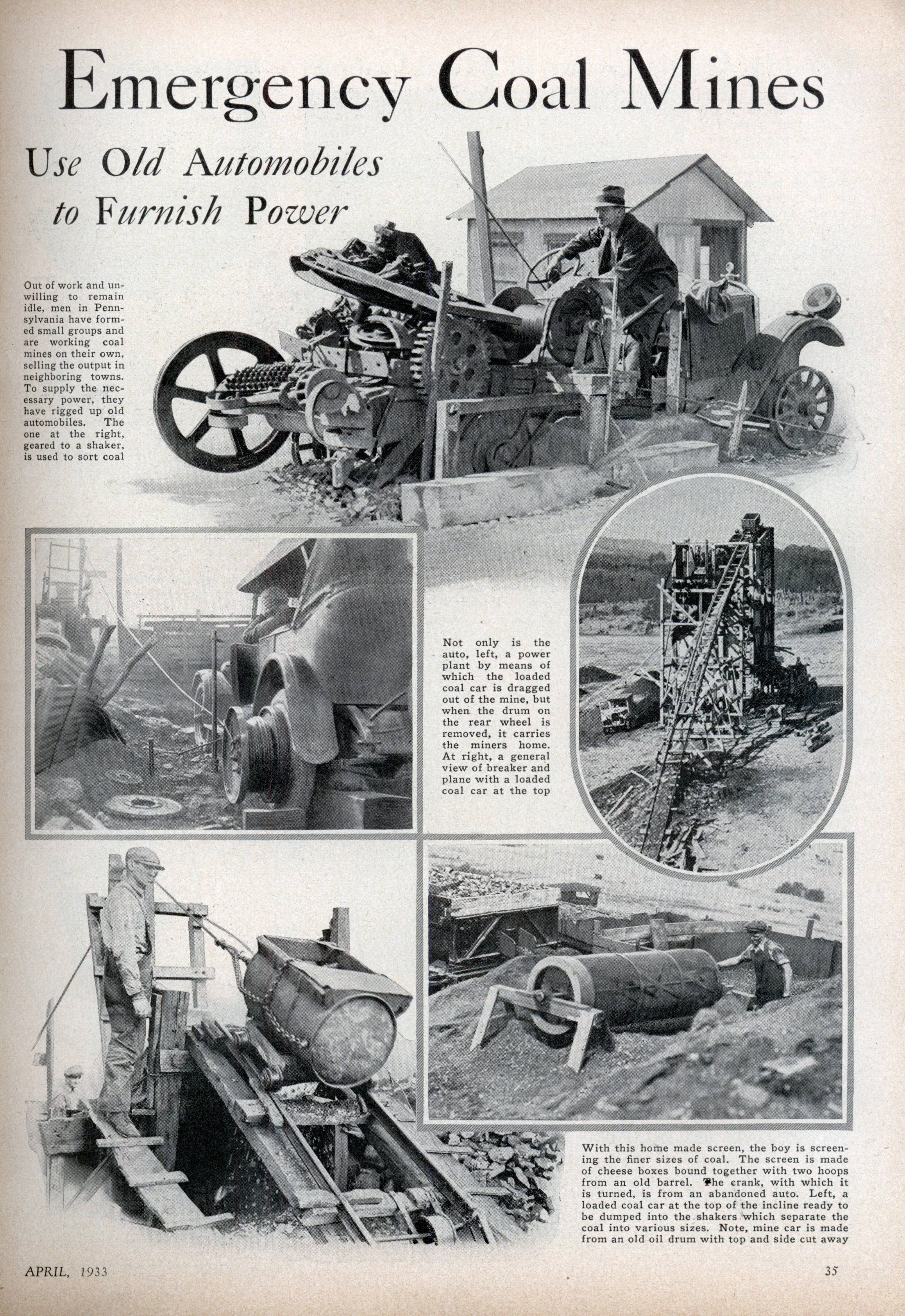 Emergency Coal Mines

Use Old Automobiles to Furnish Power

Out of work and unwilling to remain idle, men in Pennsylvania have formed small groups and are working coal mines on their own, selling the output in neighboring towns. To supply the necessary power, they have rigged up old automobiles. The one at the right, geared to a shaker, is used to sort coal

Not only is the auto, left, a power plant by means of which the loaded coal car is dragged out of the mine, but when the drum on the rear wheel is removed, it carries the miners home. At right, a general view of breaker and plane with a loaded coal car at the top

With this home made screen, the boy is screening the finer sizes of coal. The screen is made of cheese boxes bound together with two hoops from an old barrel. The crank, with which it is turned, is from an abandoned auto. Left, a loaded coal car at the top of the incline ready to be dumped into the shakers which separate the coal into various sizes. Note, mine car is made from an old oil drum with top and side cut away

APRIL, 1933

35